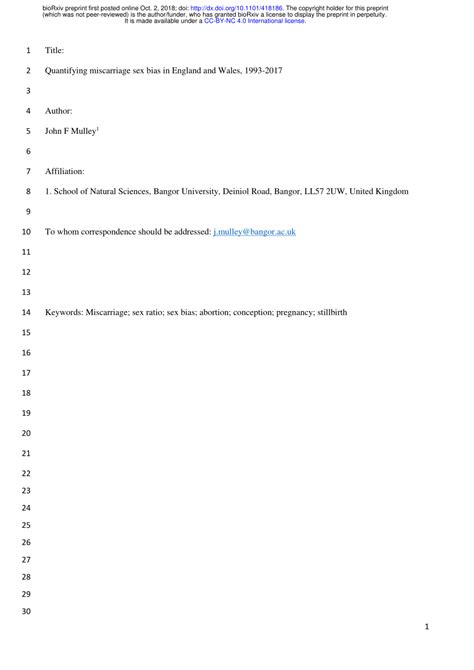 bioRxiv preprint first posted online Oct. 2, 2018; doi: http://dx.doi.org/10.1101/418186. The copyright holder for this preprint (which was not peer-reviewed) is the author/funder, who has granted bioRxiv a license to display the preprint in perpetuity. It is made available under a CC-BY-NC 4.0 International license.

1 Title:

2 Quantifying miscarriage sex bias in England and Wales, 1993-2017

3

4 Author:

5 John F Mulley$^1$

6

7 Affiliation:

8 1. School of Natural Sciences, Bangor University, Deiniol Road, Bangor, LL57 2UW, United Kingdom

9

10 To whom correspondence should be addressed: j.mulley@bangor.ac.uk

11

12

13

14 Keywords: Miscarriage; sex ratio; sex bias; abortion; conception; pregnancy; stillbirth

15

16

17

18

19

20

21

22

23

24

25

26

27

28

29

30

1